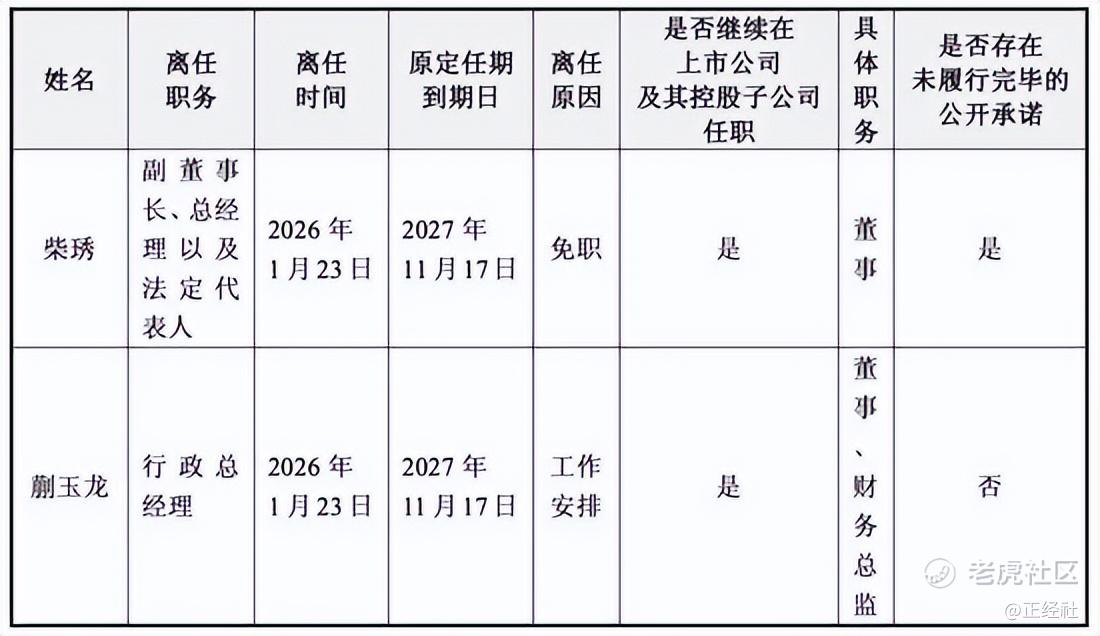 | 姓名 | 离任职务 | 离任时间 | 原定任期到期日 | 离任原因 | 是否继续在上市公司及其控股子公司任职 | 具体职务 | 是否存在未履行完毕的公开承诺 |
|---|---|---|---|---|---|---|---|
| 柴琇 | 副董事长、总经理以及法定代表人 | 2026年1月23日 | 2027年11月17日 | 免职 | 是 | 董事 | 是 |
| 蒯玉龙 | 行政总经理 | 2026年1月23日 | 2027年11月17日 | 工作安排 | 是 | 董事、财务总监 | 否 |

老虎社区
@正经社